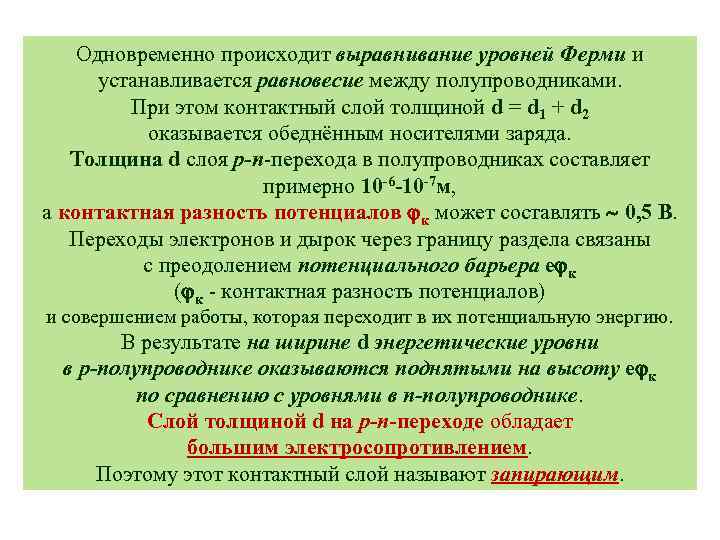 Одновременно происходит выравнивание уровней Ферми и устанавливается равновесие между полупроводниками.
При этом контактный слой толщиной $d = d_1 + d_2$ оказывается обеднённым носителями заряда.
Толщина d слоя p-n-перехода в полупроводниках составляет примерно $10^{-6}$-$10^{-7}$м,
а контактная разность потенциалов $\varphi_к$ может составлять ~ 0,5 В.
Переходы электронов и дырок через границу раздела связаны с преодолением потенциального барьера $e\varphi_к$
($\varphi_к$ - контактная разность потенциалов)
и совершением работы, которая переходит в их потенциальную энергию.
В результате на ширине d энергетические уровни в p-полупроводнике оказываются поднятыми на высоту $e\varphi_к$ по сравнению с уровнями в n-полупроводнике.
Слой толщиной d на p-n-переходе обладает большим электросопротивлением.
Поэтому этот контактный слой называют запирающим.